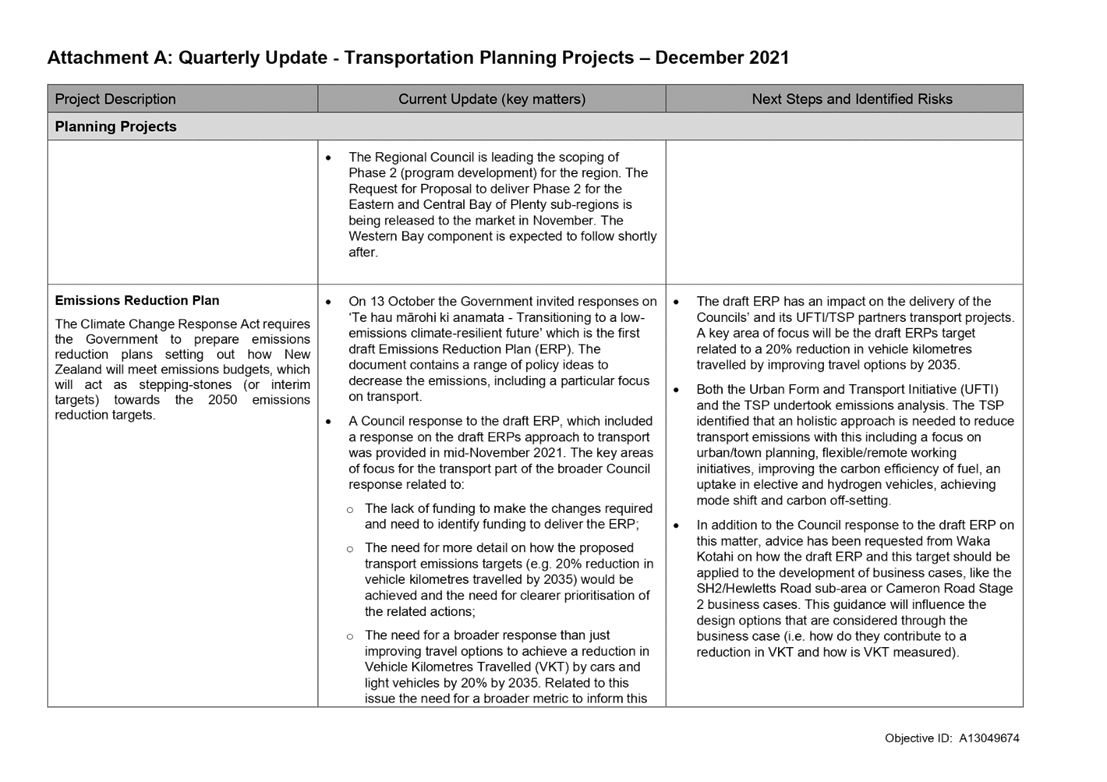 Attachment A: Quarterly Update - Transportation Planning Projects – December 2021

| Project Description | Current Update (key matters) | Next Steps and Identified Risks |
|---|---|---|
| **Planning Projects** | | |
| | • The Regional Council is leading the scoping of Phase 2 (program development) for the region. The Request for Proposal to deliver Phase 2 for the Eastern and Central Bay of Plenty sub-regions is being released to the market in November. The Western Bay component is expected to follow shortly after. | |
| **Emissions Reduction Plan** The Climate Change Response Act requires the Government to prepare emissions reduction plans setting out how New Zealand will meet emissions budgets, which will act as stepping-stones (or interim targets) towards the 2050 emissions reduction targets. | • On 13 October the Government invited responses on 'Te hau mārohi ki anamata - Transitioning to a low-emissions climate-resilient future' which is the first draft Emissions Reduction Plan (ERP). The document contains a range of policy ideas to decrease the emissions, including a particular focus on transport. • A Council response to the draft ERP, which included a response on the draft ERPs approach to transport was provided in mid-November 2021. The key areas of focus for the transport part of the broader Council response related to: ○ The lack of funding to make the changes required and need to identify funding to deliver the ERP; ○ The need for more detail on how the proposed transport emissions targets (e.g. 20% reduction in vehicle kilometres travelled by 2035) would be achieved and the need for clearer prioritisation of the related actions; ○ The need for a broader response than just improving travel options to achieve a reduction in Vehicle Kilometres Travelled (VKT) by cars and light vehicles by 20% by 2035. Related to this issue the need for a broader metric to inform this | • The draft ERP has an impact on the delivery of the Councils' and its UFTI/TSP partners transport projects. A key area of focus will be the draft ERPs target related to a 20% reduction in vehicle kilometres travelled by improving travel options by 2035. • Both the Urban Form and Transport Initiative (UFTI) and the TSP undertook emissions analysis. The TSP identified that an holistic approach is needed to reduce transport emissions with this including a focus on urban/town planning, flexible/remote working initiatives, improving the carbon efficiency of fuel, an uptake in elective and hydrogen vehicles, achieving mode shift and carbon off-setting. • In addition to the Council response to the draft ERP on this matter, advice has been requested from Waka Kotahi on how the draft ERP and this target should be applied to the development of business cases, like the SH2/Hewletts Road sub-area or Cameron Road Stage 2 business cases. This guidance will influence the design options that are considered through the business case (i.e. how do they contribute to a reduction in VKT and how is VKT measured). |

Objective ID: A13049674